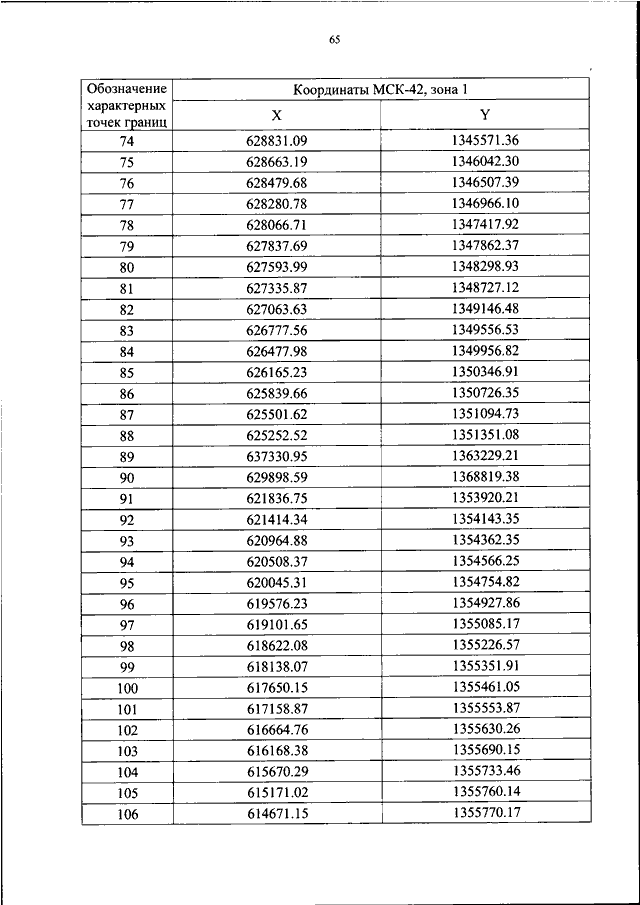 65

| Обозначение характерных точек границ | Координаты МСК-42, зона 1 | |
|---|---|---|
| | X | Y |
| 74 | 628831.09 | 1345571.36 |
| 75 | 628663.19 | 1346042.30 |
| 76 | 628479.68 | 1346507.39 |
| 77 | 628280.78 | 1346966.10 |
| 78 | 628066.71 | 1347417.92 |
| 79 | 627837.69 | 1347862.37 |
| 80 | 627593.99 | 1348298.93 |
| 81 | 627335.87 | 1348727.12 |
| 82 | 627063.63 | 1349146.48 |
| 83 | 626777.56 | 1349556.53 |
| 84 | 626477.98 | 1349956.82 |
| 85 | 626165.23 | 1350346.91 |
| 86 | 625839.66 | 1350726.35 |
| 87 | 625501.62 | 1351094.73 |
| 88 | 625252.52 | 1351351.08 |
| 89 | 637330.95 | 1363229.21 |
| 90 | 629898.59 | 1368819.38 |
| 91 | 621836.75 | 1353920.21 |
| 92 | 621414.34 | 1354143.35 |
| 93 | 620964.88 | 1354362.35 |
| 94 | 620508.37 | 1354566.25 |
| 95 | 620045.31 | 1354754.82 |
| 96 | 619576.23 | 1354927.86 |
| 97 | 619101.65 | 1355085.17 |
| 98 | 618622.08 | 1355226.57 |
| 99 | 618138.07 | 1355351.91 |
| 100 | 617650.15 | 1355461.05 |
| 101 | 617158.87 | 1355553.87 |
| 102 | 616664.76 | 1355630.26 |
| 103 | 616168.38 | 1355690.15 |
| 104 | 615670.29 | 1355733.46 |
| 105 | 615171.02 | 1355760.14 |
| 106 | 614671.15 | 1355770.17 |